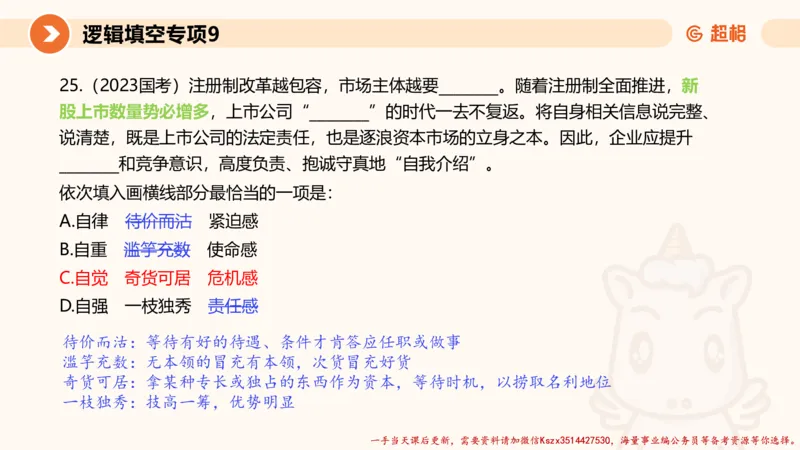 逻辑填空专项9

超格

25.（2023国考）注册制改革越包容，市场主体越要\_\_\_\_\_\_\_。随着注册制全面推进，新股上市数量势必增多，上市公司“\_\_\_\_\_\_\_”的时代一去不复返。将自身相关信息说完整、说清楚，既是上市公司的法定责任，也是逐浪资本市场的立身之本。因此，企业应提升\_\_\_\_\_\_\_和竞争意识，高度负责、抱诚守真地“自我介绍”。

依次填入画横线部分最恰当的一项是：

A.自律　待价而沽　紧迫感

B.自重　滥竽充数　使命感

C.自觉　奇货可居　危机感

D.自强　一枝独秀　责任感

待价而沽：等待有好的待遇、条件才肯答应任职或做事

滥竽充数：无本领的冒充有本领，次货冒充好货

奇货可居：拿某种专长或独占的东西作为资本，等待时机，以捞取名利地位

一枝独秀：技高一筹，优势明显

一手当天课后更新，需要资料请加微信Kszx3514427530，海量事业编公务员等备考资源等你选择。